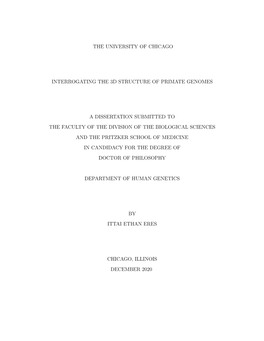 THE UNIVERSITY OF CHICAGO

INTERROGATING THE 3D STRUCTURE OF PRIMATE GENOMES

A DISSERTATION SUBMITTED TO
THE FACULTY OF THE DIVISION OF THE BIOLOGICAL SCIENCES
AND THE PRITZKER SCHOOL OF MEDICINE
IN CANDIDACY FOR THE DEGREE OF
DOCTOR OF PHILOSOPHY

DEPARTMENT OF HUMAN GENETICS

BY
ITTAI ETHAN ERES

CHICAGO, ILLINOIS
DECEMBER 2020